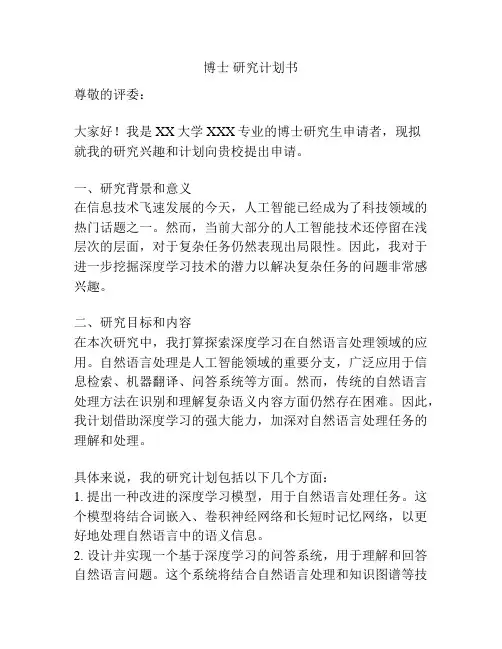 博士 研究计划书

尊敬的评委：

大家好！我是 XX 大学 XXX 专业的博士研究生申请者，现拟就我的研究兴趣和计划向贵校提出申请。

一、研究背景和意义
在信息技术飞速发展的今天，人工智能已经成为了科技领域的热门话题之一。然而，当前大部分的人工智能技术还停留在浅层次的层面，对于复杂任务仍然表现出局限性。因此，我对于进一步挖掘深度学习技术的潜力以解决复杂任务的问题非常感兴趣。

二、研究目标和内容
在本次研究中，我打算探索深度学习在自然语言处理领域的应用。自然语言处理是人工智能领域的重要分支，广泛应用于信息检索、机器翻译、问答系统等方面。然而，传统的自然语言处理方法在识别和理解复杂语义内容方面仍然存在困难。因此，我计划借助深度学习的强大能力，加深对自然语言处理任务的理解和处理。

具体来说，我的研究计划包括以下几个方面：
1. 提出一种改进的深度学习模型，用于自然语言处理任务。这个模型将结合词嵌入、卷积神经网络和长短时记忆网络，以更好地处理自然语言中的语义信息。
2. 设计并实现一个基于深度学习的问答系统，用于理解和回答自然语言问题。这个系统将结合自然语言处理和知识图谱等技